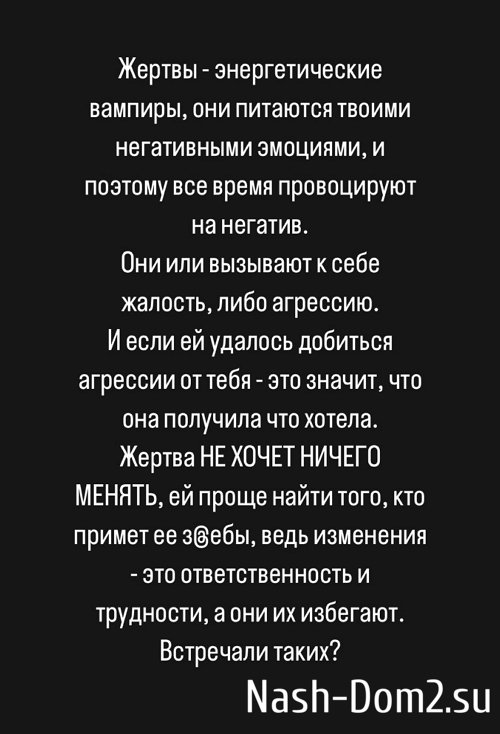 Жертвы - энергетические вампиры, они питаются твоими негативными эмоциями, и поэтому все время провоцируют на негатив.
Они или вызывают к себе жалость, либо агрессию.
И если ей удалось добиться агрессии от тебя - это значит, что она получила что хотела.
Жертва НЕ ХОЧЕТ НИЧЕГО МЕНЯТЬ, ей проще найти того, кто примет ее з@ебы, ведь изменения - это ответственность и трудности, а они их избегают.
Встречали таких?

Nash-Dom2.su